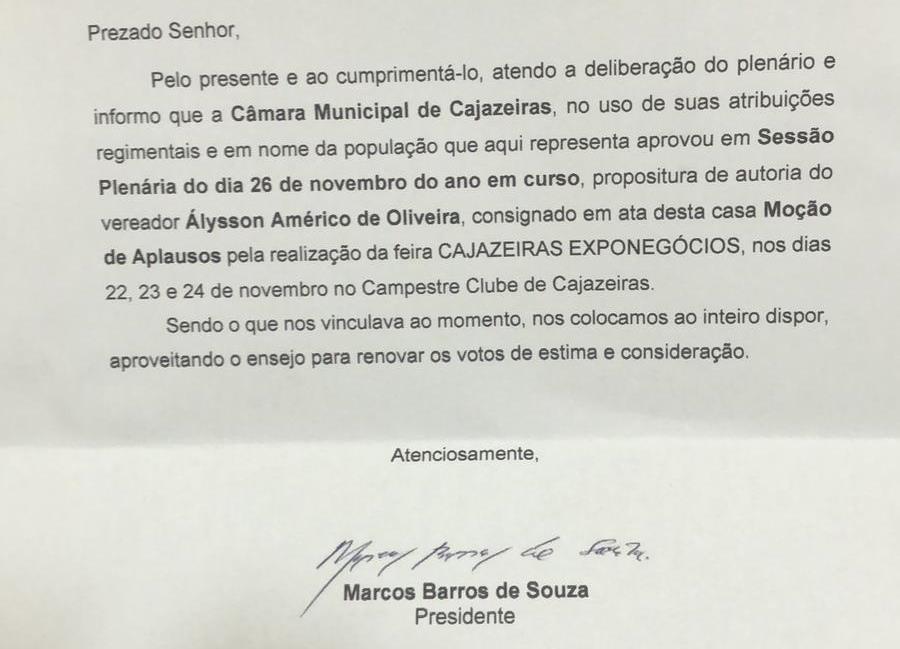 Prezado Senhor,

Pelo presente e ao cumprimentá-lo, atendo a deliberação do plenário e informo que a Câmara Municipal de Cajazeiras, no uso de suas atribuições regimentais e em nome da população que aqui representa aprovou em Sessão Plenária do dia 26 de novembro do ano em curso, propositura de autoria do vereador Álysson Américo de Oliveira, consignado em ata desta casa Moção de Aplausos pela realização da feira CAJAZEIRAS EXPONEGÓCIOS, nos dias 22, 23 e 24 de novembro no Campestre Clube de Cajazeiras.

Sendo o que nos vinculava ao momento, nos colocamos ao inteiro dispor, aproveitando o ensejo para renovar os votos de estima e consideração.

Atenciosamente,

Marcos Barros de Souza

Marcos Barros de Souza
Presidente